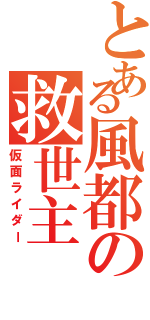 とある風都の救世主
仮面ライダー